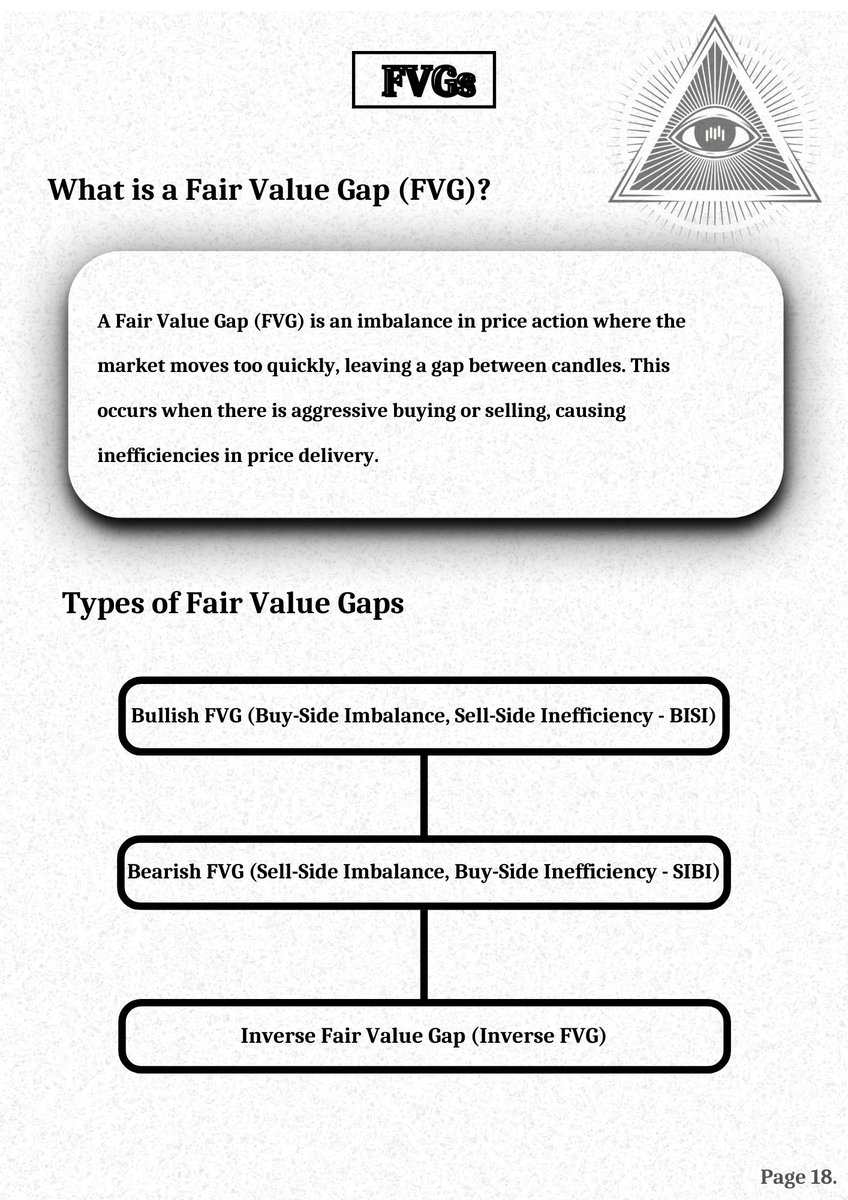 FVGs

What is a Fair Value Gap (FVG)?

A Fair Value Gap (FVG) is an imbalance in price action where the market moves too quickly, leaving a gap between candles. This occurs when there is aggressive buying or selling, causing inefficiencies in price delivery.

Types of Fair Value Gaps

Bullish FVG (Buy-Side Imbalance, Sell-Side Inefficiency - BISI)

Bearish FVG (Sell-Side Imbalance, Buy-Side Inefficiency - SIBI)

Inverse Fair Value Gap (Inverse FVG)

Page 18.